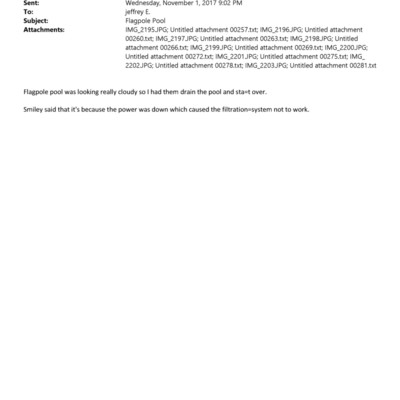 Sent: Wednesday, November 1, 2017 9:02 PM
To: jeffrey E.
Subject: Flagpole Pool
Attachments: IMG_2195.JPG; Untitled attachment 00257.txt; IMG_2196.JPG; Untitled attachment 00260.txt; IMG_2197.JPG; Untitled attachment 00263.txt; IMG_2198.JPG; Untitled attachment 00266.txt; IMG_2199.JPG; Untitled attachment 00269.txt; IMG_2200.JPG; Untitled attachment 00272.txt; IMG_2201.JPG; Untitled attachment 00275.txt; IMG_2202.JPG; Untitled attachment 00278.txt; IMG_2203.JPG; Untitled attachment 00281.txt

Flagpole pool was looking really cloudy so I had them drain the pool and sta=t over.

Smiley said that it's because the power was down which caused the filtration=system not to work.